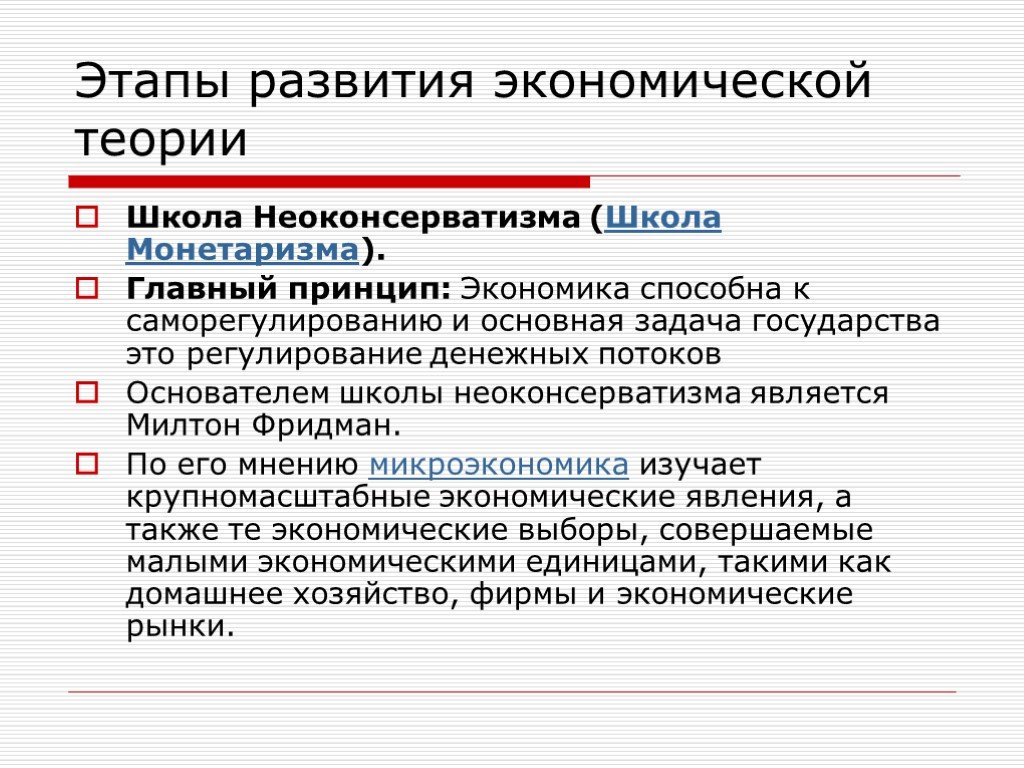 Этапы развития экономической теории

Школа Неоконсерватизма (Школа Монетаризма).

Главный принцип: Экономика способна к саморегулированию и основная задача государства это регулирование денежных потоков

Основателем школы неоконсерватизма является Милтон Фридман.

По его мнению микроэкономика изучает крупномасштабные экономические явления, а также те экономические выборы, совершаемые малыми экономическими единицами, такими как домашнее хозяйство, фирмы и экономические рынки.